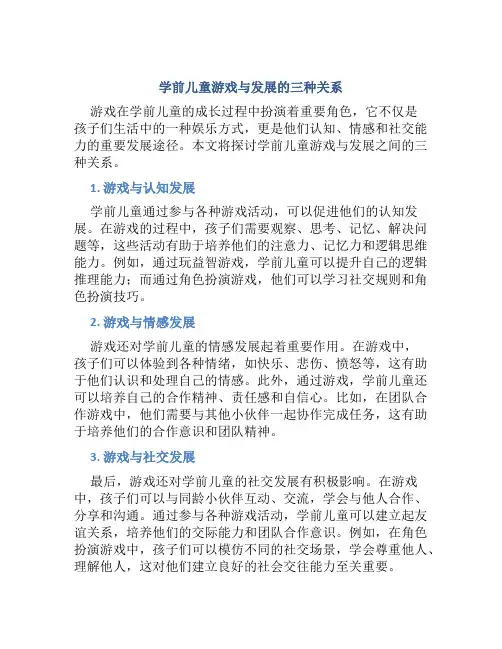 学前儿童游戏与发展的三种关系

游戏在学前儿童的成长过程中扮演着重要角色，它不仅是孩子们生活中的一种娱乐方式，更是他们认知、情感和社交能力的重要发展途径。本文将探讨学前儿童游戏与发展之间的三种关系。

1. 游戏与认知发展

学前儿童通过参与各种游戏活动，可以促进他们的认知发展。在游戏的过程中，孩子们需要观察、思考、记忆、解决问题等，这些活动有助于培养他们的注意力、记忆力和逻辑思维能力。例如，通过玩益智游戏，学前儿童可以提升自己的逻辑推理能力；而通过角色扮演游戏，他们可以学习社交规则和角色扮演技巧。

2. 游戏与情感发展

游戏还对学前儿童的情感发展起着重要作用。在游戏中，孩子们可以体验到各种情绪，如快乐、悲伤、愤怒等，这有助于他们认识和处理自己的情感。此外，通过游戏，学前儿童还可以培养自己的合作精神、责任感和自信心。比如，在团队合作游戏中，他们需要与其他小伙伴一起协作完成任务，这有助于培养他们的合作意识和团队精神。

3. 游戏与社交发展

最后，游戏还对学前儿童的社交发展有积极影响。在游戏中，孩子们可以与同龄小伙伴互动、交流，学会与他人合作、分享和沟通。通过参与各种游戏活动，学前儿童可以建立起友谊关系，培养他们的交际能力和团队合作意识。例如，在角色扮演游戏中，孩子们可以模仿不同的社交场景，学会尊重他人、理解他人，这对他们建立良好的社会交往能力至关重要。